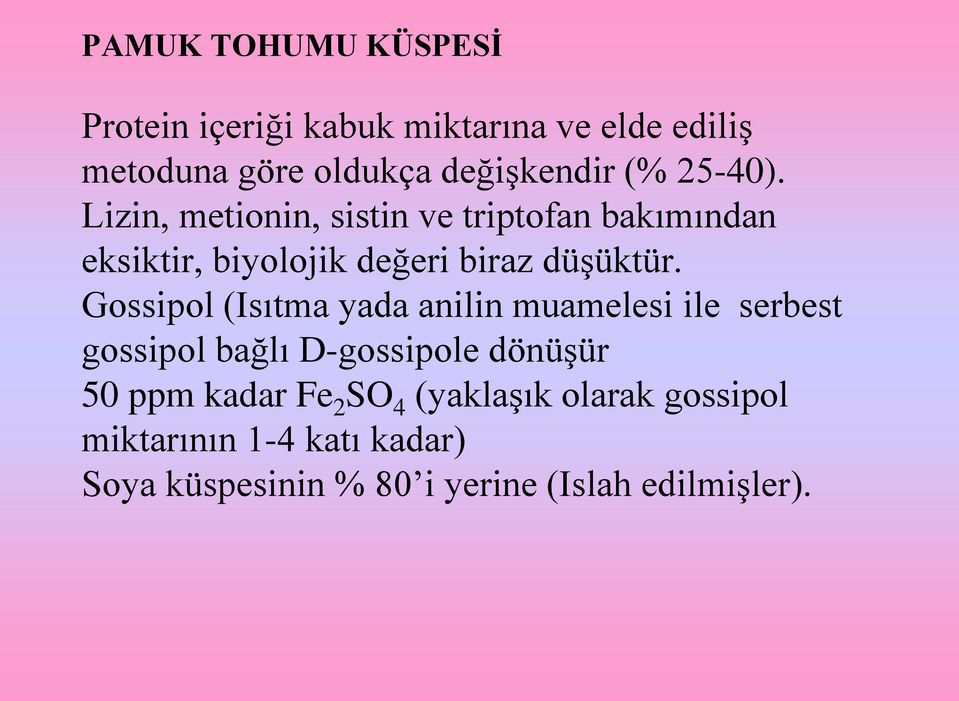 PAMUK TOHUMU KÜSPESİ

Protein içeriği kabuk miktarına ve elde ediliş metoduna göre oldukça değişkendir (% 25-40).
Lizin, metionin, sistin ve triptofan bakımından eksiktir, biyolojik değeri biraz düşüktür.
Gossipol (Isıtma yada anilin muamelesi ile serbest gossipol bağlı D-gossipole dönüşür
50 ppm kadar $Fe_2SO_4$ (yaklaşık olarak gossipol miktarının 1-4 katı kadar)
Soya küspesinin % 80'i yerine (Islah edilmişler).